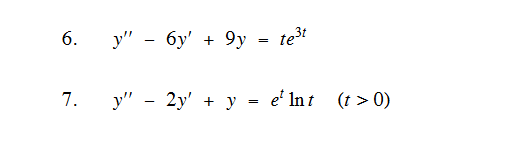 6. $y'' - 6y' + 9y = te^{3t}$

7. $y'' - 2y' + y = e^t \ln t \quad (t > 0)$